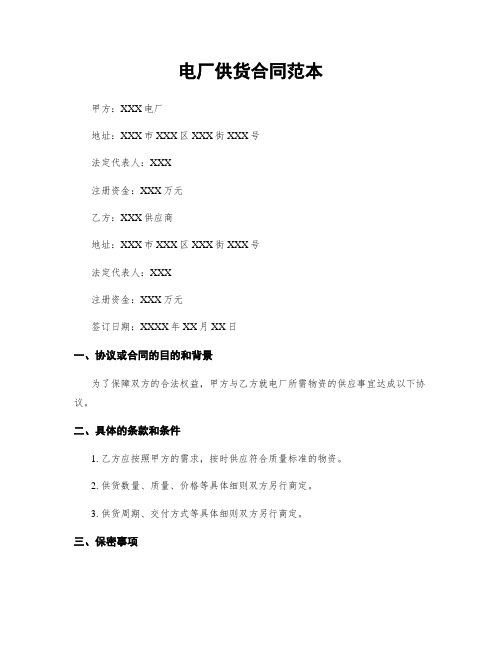 电厂供货合同范本

甲方：XXX电厂

地址：XXX市XXX区XXX街XXX号

法定代表人：XXX

注册资金：XXX万元

乙方：XXX供应商

地址：XXX市XXX区XXX街XXX号

法定代表人：XXX

注册资金：XXX万元

签订日期：XXXX年XX月XX日

一、协议或合同的目的和背景

为了保障双方的合法权益，甲方与乙方就电厂所需物资的供应事宜达成以下协议。

二、具体的条款和条件

1. 乙方应按照甲方的需求，按时供应符合质量标准的物资。

2. 供货数量、质量、价格等具体细则双方另行商定。

3. 供货周期、交付方式等具体细则双方另行商定。

三、保密事项